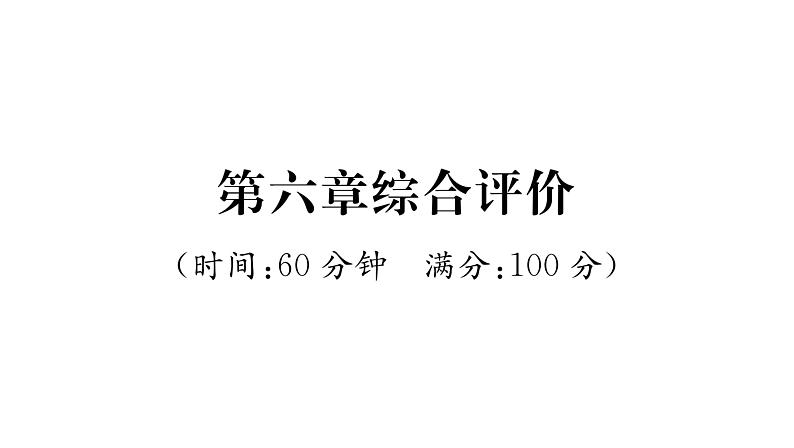 第六章综合评价

（时间：60 分钟　满分：100 分）